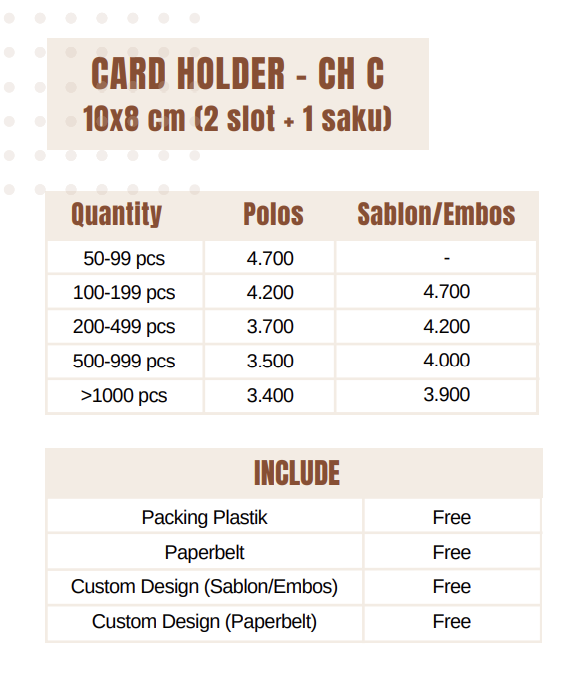 CARD HOLDER - CH C
10x8 cm (2 slot + 1 saku)

| Quantity | Polos | Sablon/Embos |
|---|---|---|
| 50-99 pcs | 4.700 | - |
| 100-199 pcs | 4.200 | 4.700 |
| 200-499 pcs | 3.700 | 4.200 |
| 500-999 pcs | 3.500 | 4.000 |
| >1000 pcs | 3.400 | 3.900 |

| INCLUDE | |
|---|---|
| Packing Plastik | Free |
| Paperbelt | Free |
| Custom Design (Sablon/Embos) | Free |
| Custom Design (Paperbelt) | Free |